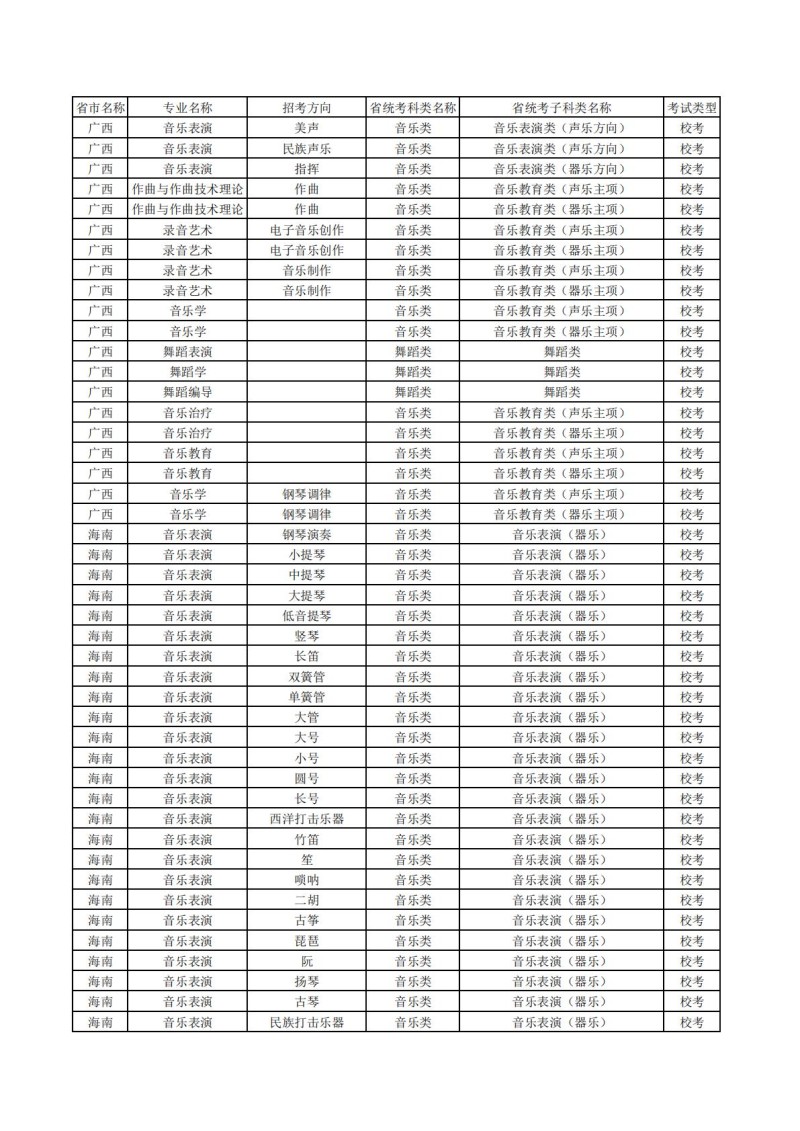 | 省市名称 | 专业名称 | 招考方向 | 省统考科类名称 | 省统考子科类名称 | 考试类型 |
|---|---|---|---|---|---|
| 广西 | 音乐表演 | 美声 | 音乐类 | 音乐表演类（声乐方向） | 校考 |
| 广西 | 音乐表演 | 民族声乐 | 音乐类 | 音乐表演类（声乐方向） | 校考 |
| 广西 | 音乐表演 | 指挥 | 音乐类 | 音乐表演类（器乐方向） | 校考 |
| 广西 | 作曲与作曲技术理论 | 作曲 | 音乐类 | 音乐教育类（声乐主项） | 校考 |
| 广西 | 作曲与作曲技术理论 | 作曲 | 音乐类 | 音乐教育类（器乐主项） | 校考 |
| 广西 | 录音艺术 | 电子音乐创作 | 音乐类 | 音乐教育类（声乐主项） | 校考 |
| 广西 | 录音艺术 | 电子音乐创作 | 音乐类 | 音乐教育类（器乐主项） | 校考 |
| 广西 | 录音艺术 | 音乐制作 | 音乐类 | 音乐教育类（声乐主项） | 校考 |
| 广西 | 录音艺术 | 音乐制作 | 音乐类 | 音乐教育类（器乐主项） | 校考 |
| 广西 | 音乐学 |  | 音乐类 | 音乐教育类（声乐主项） | 校考 |
| 广西 | 音乐学 |  | 音乐类 | 音乐教育类（器乐主项） | 校考 |
| 广西 | 舞蹈表演 |  | 舞蹈类 | 舞蹈类 | 校考 |
| 广西 | 舞蹈学 |  | 舞蹈类 | 舞蹈类 | 校考 |
| 广西 | 舞蹈编导 |  | 舞蹈类 | 舞蹈类 | 校考 |
| 广西 | 音乐治疗 |  | 音乐类 | 音乐教育类（声乐主项） | 校考 |
| 广西 | 音乐治疗 |  | 音乐类 | 音乐教育类（器乐主项） | 校考 |
| 广西 | 音乐教育 |  | 音乐类 | 音乐教育类（声乐主项） | 校考 |
| 广西 | 音乐教育 |  | 音乐类 | 音乐教育类（器乐主项） | 校考 |
| 广西 | 音乐学 | 钢琴调律 | 音乐类 | 音乐教育类（声乐主项） | 校考 |
| 广西 | 音乐学 | 钢琴调律 | 音乐类 | 音乐教育类（器乐主项） | 校考 |
| 海南 | 音乐表演 | 钢琴演奏 | 音乐类 | 音乐表演（器乐） | 校考 |
| 海南 | 音乐表演 | 小提琴 | 音乐类 | 音乐表演（器乐） | 校考 |
| 海南 | 音乐表演 | 中提琴 | 音乐类 | 音乐表演（器乐） | 校考 |
| 海南 | 音乐表演 | 大提琴 | 音乐类 | 音乐表演（器乐） | 校考 |
| 海南 | 音乐表演 | 低音提琴 | 音乐类 | 音乐表演（器乐） | 校考 |
| 海南 | 音乐表演 | 竖琴 | 音乐类 | 音乐表演（器乐） | 校考 |
| 海南 | 音乐表演 | 长笛 | 音乐类 | 音乐表演（器乐） | 校考 |
| 海南 | 音乐表演 | 双簧管 | 音乐类 | 音乐表演（器乐） | 校考 |
| 海南 | 音乐表演 | 单簧管 | 音乐类 | 音乐表演（器乐） | 校考 |
| 海南 | 音乐表演 | 大管 | 音乐类 | 音乐表演（器乐） | 校考 |
| 海南 | 音乐表演 | 大号 | 音乐类 | 音乐表演（器乐） | 校考 |
| 海南 | 音乐表演 | 小号 | 音乐类 | 音乐表演（器乐） | 校考 |
| 海南 | 音乐表演 | 圆号 | 音乐类 | 音乐表演（器乐） | 校考 |
| 海南 | 音乐表演 | 长号 | 音乐类 | 音乐表演（器乐） | 校考 |
| 海南 | 音乐表演 | 西洋打击乐器 | 音乐类 | 音乐表演（器乐） | 校考 |
| 海南 | 音乐表演 | 竹笛 | 音乐类 | 音乐表演（器乐） | 校考 |
| 海南 | 音乐表演 | 笙 | 音乐类 | 音乐表演（器乐） | 校考 |
| 海南 | 音乐表演 | 唢呐 | 音乐类 | 音乐表演（器乐） | 校考 |
| 海南 | 音乐表演 | 二胡 | 音乐类 | 音乐表演（器乐） | 校考 |
| 海南 | 音乐表演 | 古筝 | 音乐类 | 音乐表演（器乐） | 校考 |
| 海南 | 音乐表演 | 琵琶 | 音乐类 | 音乐表演（器乐） | 校考 |
| 海南 | 音乐表演 | 阮 | 音乐类 | 音乐表演（器乐） | 校考 |
| 海南 | 音乐表演 | 扬琴 | 音乐类 | 音乐表演（器乐） | 校考 |
| 海南 | 音乐表演 | 古琴 | 音乐类 | 音乐表演（器乐） | 校考 |
| 海南 | 音乐表演 | 民族打击乐器 | 音乐类 | 音乐表演（器乐） | 校考 |